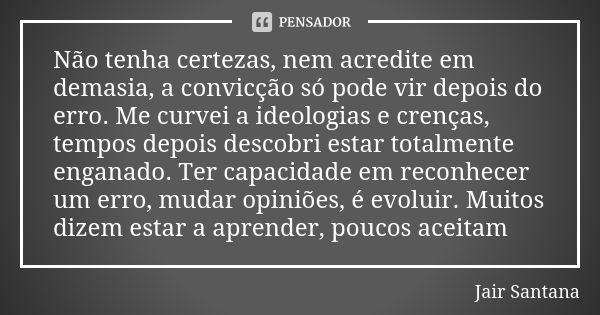 PENSADOR

Não tenha certezas, nem acredite em demasia, a convicção só pode vir depois do erro. Me curvei a ideologias e crenças, tempos depois descobri estar totalmente enganado. Ter capacidade em reconhecer um erro, mudar opiniões, é evoluir. Muitos dizem estar a aprender, poucos aceitam

Jair Santana